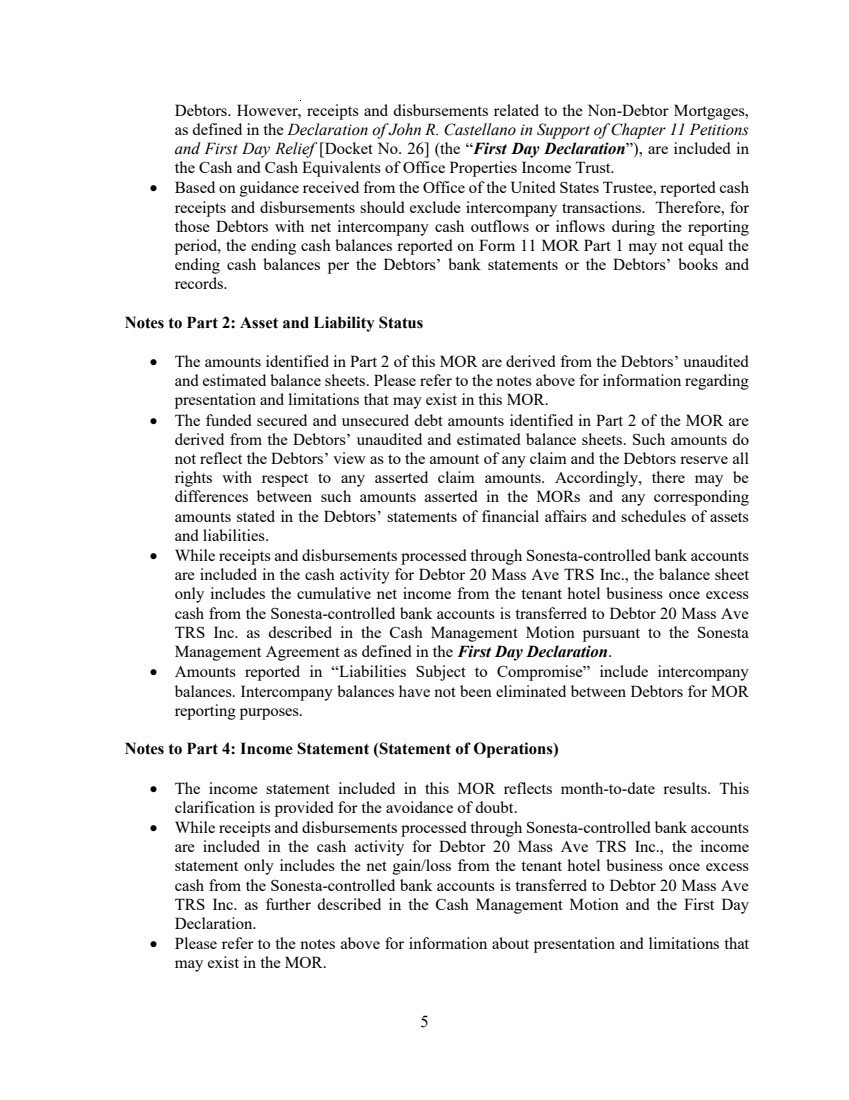 Debtors. However, receipts and disbursements related to the Non-Debtor Mortgages, as defined in the Declaration of John R. Castellano in Support of Chapter 11 Petitions and First Day Relief [Docket No. 26] (the "First Day Declaration"), are included in the Cash and Cash Equivalents of Office Properties Income Trust.

• Based on guidance received from the Office of the United States Trustee, reported cash receipts and disbursements should exclude intercompany transactions. Therefore, for those Debtors with net intercompany cash outflows or inflows during the reporting period, the ending cash balances reported on Form 11 MOR Part 1 may not equal the ending cash balances per the Debtors' bank statements or the Debtors' books and records.

Notes to Part 2: Asset and Liability Status

• The amounts identified in Part 2 of this MOR are derived from the Debtors' unaudited and estimated balance sheets. Please refer to the notes above for information regarding presentation and limitations that may exist in this MOR.
• The funded secured and unsecured debt amounts identified in Part 2 of the MOR are derived from the Debtors' unaudited and estimated balance sheets. Such amounts do not reflect the Debtors' view as to the amount of any claim and the Debtors reserve all rights with respect to any asserted claim amounts. Accordingly, there may be differences between such amounts asserted in the MORs and any corresponding amounts stated in the Debtors' statements of financial affairs and schedules of assets and liabilities.
• While receipts and disbursements processed through Sonesta-controlled bank accounts are included in the cash activity for Debtor 20 Mass Ave TRS Inc., the balance sheet only includes the cumulative net income from the tenant hotel business once excess cash from the Sonesta-controlled bank accounts is transferred to Debtor 20 Mass Ave TRS Inc. as described in the Cash Management Motion pursuant to the Sonesta Management Agreement as defined in the First Day Declaration.
• Amounts reported in "Liabilities Subject to Compromise" include intercompany balances. Intercompany balances have not been eliminated between Debtors for MOR reporting purposes.

Notes to Part 4: Income Statement (Statement of Operations)

• The income statement included in this MOR reflects month-to-date results. This clarification is provided for the avoidance of doubt.
• While receipts and disbursements processed through Sonesta-controlled bank accounts are included in the cash activity for Debtor 20 Mass Ave TRS Inc., the income statement only includes the net gain/loss from the tenant hotel business once excess cash from the Sonesta-controlled bank accounts is transferred to Debtor 20 Mass Ave TRS Inc. as further described in the Cash Management Motion and the First Day Declaration.
• Please refer to the notes above for information about presentation and limitations that may exist in the MOR.

5